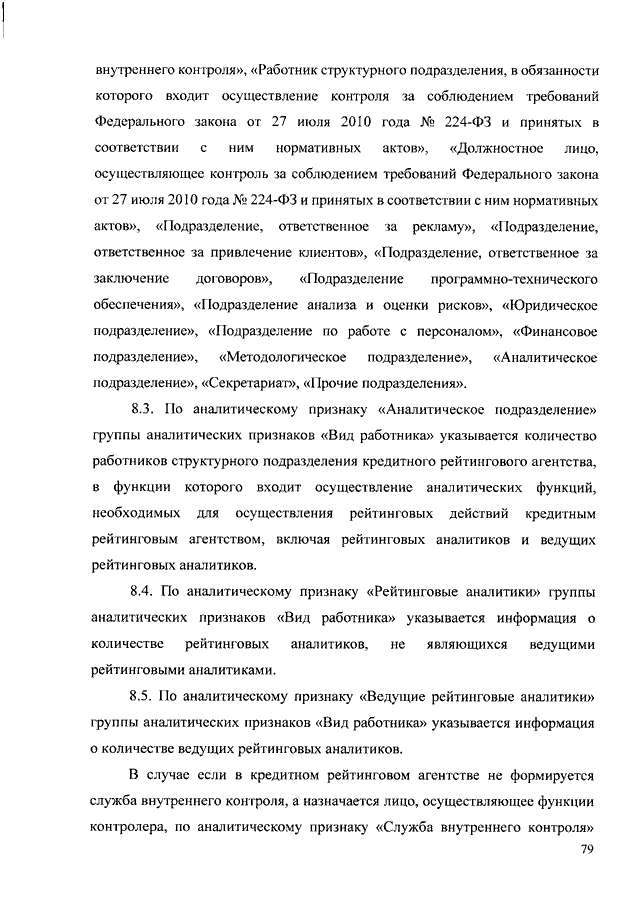 внутреннего контроля», «Работник структурного подразделения, в обязанности которого входит осуществление контроля за соблюдением требований Федерального закона от 27 июля 2010 года № 224-ФЗ и принятых в соответствии с ним нормативных актов», «Должностное лицо, осуществляющее контроль за соблюдением требований Федерального закона от 27 июля 2010 года № 224-ФЗ и принятых в соответствии с ним нормативных актов», «Подразделение, ответственное за рекламу», «Подразделение, ответственное за привлечение клиентов», «Подразделение, ответственное за заключение договоров», «Подразделение программно-технического обеспечения», «Подразделение анализа и оценки рисков», «Юридическое подразделение», «Подразделение по работе с персоналом», «Финансовое подразделение», «Методологическое подразделение», «Аналитическое подразделение», «Секретариат», «Прочие подразделения».

8.3. По аналитическому признаку «Аналитическое подразделение» группы аналитических признаков «Вид работника» указывается количество работников структурного подразделения кредитного рейтингового агентства, в функции которого входит осуществление аналитических функций, необходимых для осуществления рейтинговых действий кредитным рейтинговым агентством, включая рейтинговых аналитиков и ведущих рейтинговых аналитиков.

8.4. По аналитическому признаку «Рейтинговые аналитики» группы аналитических признаков «Вид работника» указывается информация о количестве рейтинговых аналитиков, не являющихся ведущими рейтинговыми аналитиками.

8.5. По аналитическому признаку «Ведущие рейтинговые аналитики» группы аналитических признаков «Вид работника» указывается информация о количестве ведущих рейтинговых аналитиков.

В случае если в кредитном рейтинговом агентстве не формируется служба внутреннего контроля, а назначается лицо, осуществляющее функции контролера, по аналитическому признаку «Служба внутреннего контроля»

79